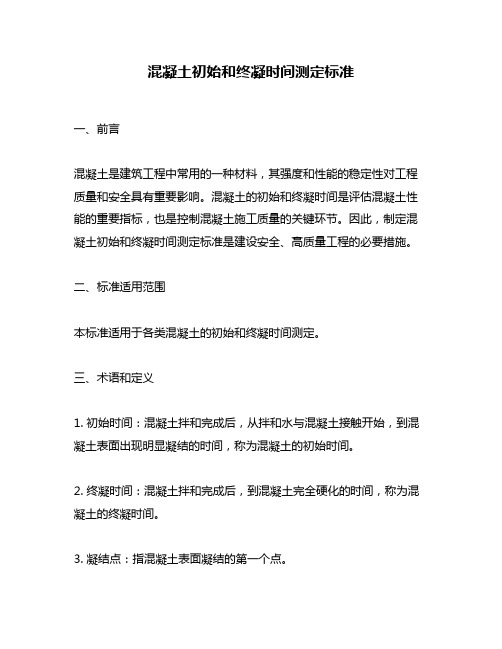 混凝土初始和终凝时间测定标准

一、前言

混凝土是建筑工程中常用的一种材料，其强度和性能的稳定性对工程质量和安全具有重要影响。混凝土的初始和终凝时间是评估混凝土性能的重要指标，也是控制混凝土施工质量的关键环节。因此，制定混凝土初始和终凝时间测定标准是建设安全、高质量工程的必要措施。

二、标准适用范围

本标准适用于各类混凝土的初始和终凝时间测定。

三、术语和定义

1. 初始时间：混凝土拌和完成后，从拌和水与混凝土接触开始，到混凝土表面出现明显凝结的时间，称为混凝土的初始时间。

2. 终凝时间：混凝土拌和完成后，到混凝土完全硬化的时间，称为混凝土的终凝时间。

3. 凝结点：指混凝土表面凝结的第一个点。